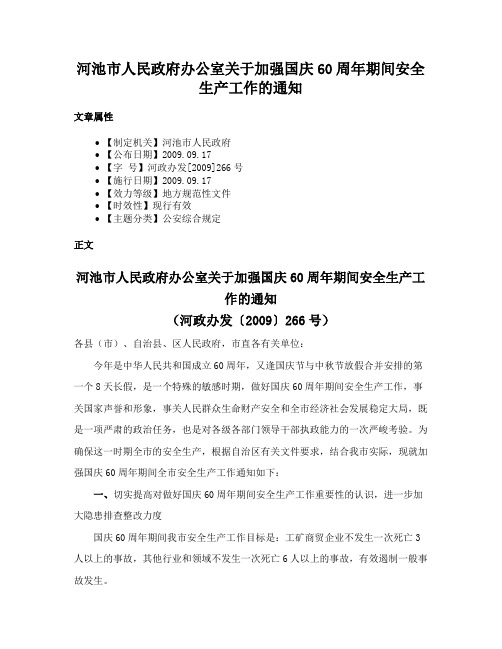 河池市人民政府办公室关于加强国庆60周年期间安全生产工作的通知

文章属性

• 【制定机关】河池市人民政府
• 【公布日期】2009.09.17
• 【字　号】河政办发[2009]266号
• 【施行日期】2009.09.17
• 【效力等级】地方规范性文件
• 【时效性】现行有效
• 【主题分类】公安综合规定

正文

河池市人民政府办公室关于加强国庆60周年期间安全生产工作的通知
（河政办发〔2009〕266号）

各县（市）、自治县、区人民政府，市直各有关单位：

今年是中华人民共和国成立60周年，又逢国庆节与中秋节放假合并安排的第一个8天长假，是一个特殊的敏感时期，做好国庆60周年期间安全生产工作，事关国家声誉和形象，事关人民群众生命财产安全和全市经济社会发展稳定大局，既是一项严肃的政治任务，也是对各级各部门领导干部执政能力的一次严峻考验。为确保这一时期全市的安全生产，根据自治区有关文件要求，结合我市实际，现就加强国庆60周年期间全市安全生产工作通知如下：

一、切实提高对做好国庆60周年期间安全生产工作重要性的认识，进一步加大隐患排查整改力度

国庆60周年期间我市安全生产工作目标是：工矿商贸企业不发生一次死亡3人以上的事故，其他行业和领域不发生一次死亡6人以上的事故，有效遏制一般事故发生。